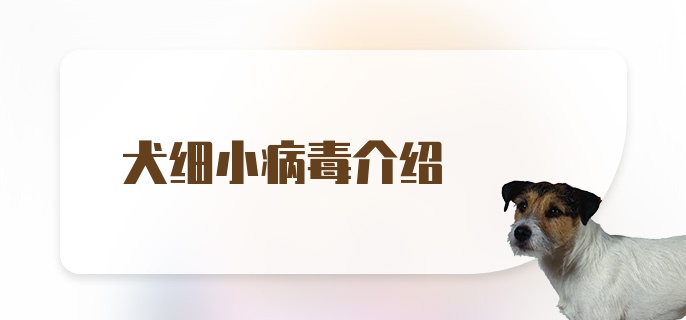 犬细小病毒介绍